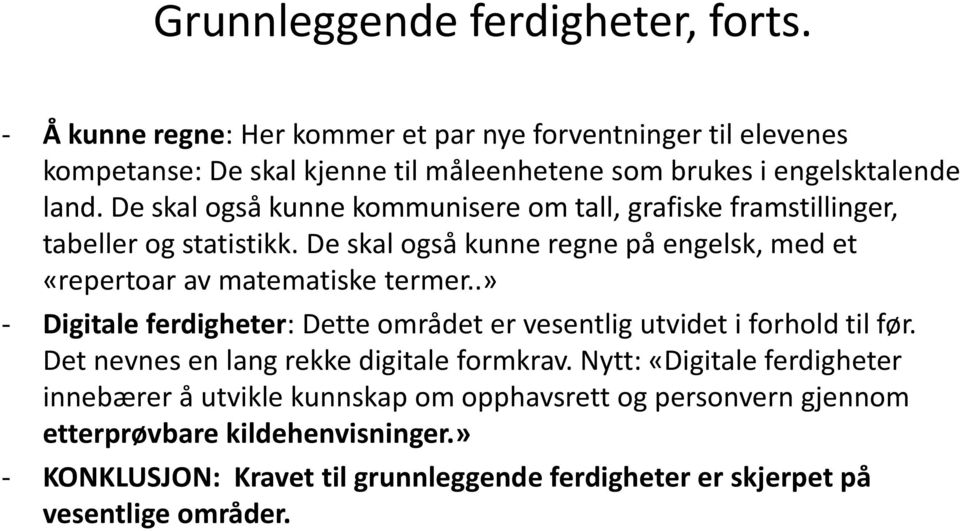 Grunnleggende ferdigheter, forts.

- Å kunne regne: Her kommer et par nye forventninger til elevenes kompetanse: De skal kjenne til måleenhetene som brukes i engelsktalende land. De skal også kunne kommunisere om tall, grafiske framstillinger, tabeller og statistikk. De skal også kunne regne på engelsk, med et «repertoar av matematiske termer..»

- Digitale ferdigheter: Dette området er vesentlig utvidet i forhold til før. Det nevnes en lang rekke digitale formkrav. Nytt: «Digitale ferdigheter innebærer å utvikle kunnskap om opphavsrett og personvern gjennom etterprøvbare kildehenvisninger.»

- KONKLUSJON: Kravet til grunnleggende ferdigheter er skjerpet på vesentlige områder.